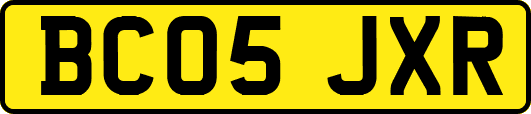 BC05 JXR